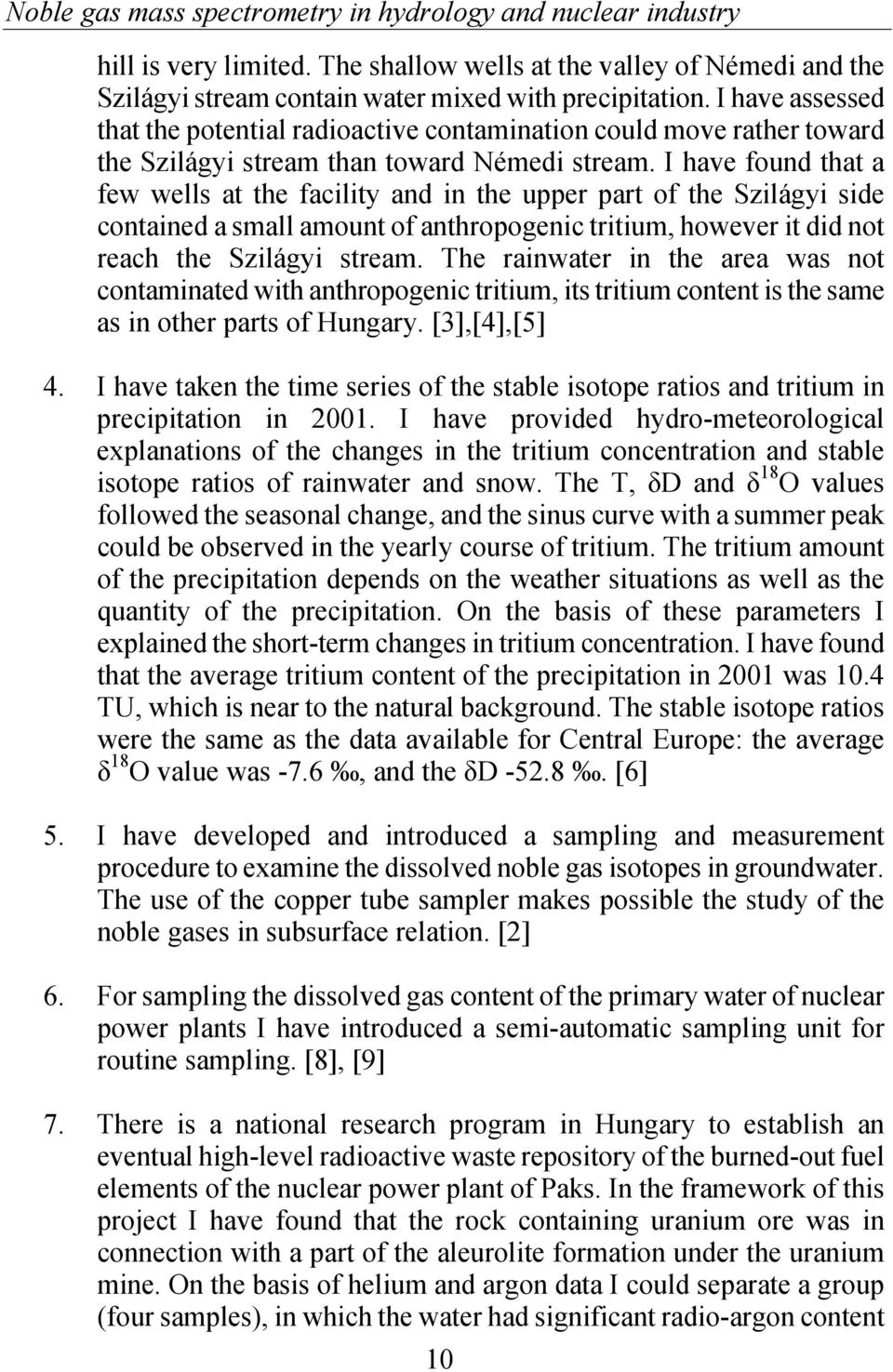 Noble gas mass spectrometry in hydrology and nuclear industry

hill is very limited. The shallow wells at the valley of Némedi and the Szilágyi stream contain water mixed with precipitation. I have assessed that the potential radioactive contamination could move rather toward the Szilágyi stream than toward Némedi stream. I have found that a few wells at the facility and in the upper part of the Szilágyi side contained a small amount of anthropogenic tritium, however it did not reach the Szilágyi stream. The rainwater in the area was not contaminated with anthropogenic tritium, its tritium content is the same as in other parts of Hungary. [3],[4],[5]

4. I have taken the time series of the stable isotope ratios and tritium in precipitation in 2001. I have provided hydro-meteorological explanations of the changes in the tritium concentration and stable isotope ratios of rainwater and snow. The T, $\delta$D and $\delta^{18}$O values followed the seasonal change, and the sinus curve with a summer peak could be observed in the yearly course of tritium. The tritium amount of the precipitation depends on the weather situations as well as the quantity of the precipitation. On the basis of these parameters I explained the short-term changes in tritium concentration. I have found that the average tritium content of the precipitation in 2001 was 10.4 TU, which is near to the natural background. The stable isotope ratios were the same as the data available for Central Europe: the average $\delta^{18}$O value was -7.6 ‰, and the $\delta$D -52.8 ‰. [6]

5. I have developed and introduced a sampling and measurement procedure to examine the dissolved noble gas isotopes in groundwater. The use of the copper tube sampler makes possible the study of the noble gases in subsurface relation. [2]

6. For sampling the dissolved gas content of the primary water of nuclear power plants I have introduced a semi-automatic sampling unit for routine sampling. [8], [9]

7. There is a national research program in Hungary to establish an eventual high-level radioactive waste repository of the burned-out fuel elements of the nuclear power plant of Paks. In the framework of this project I have found that the rock containing uranium ore was in connection with a part of the aleurolite formation under the uranium mine. On the basis of helium and argon data I could separate a group (four samples), in which the water had significant radio-argon content

10